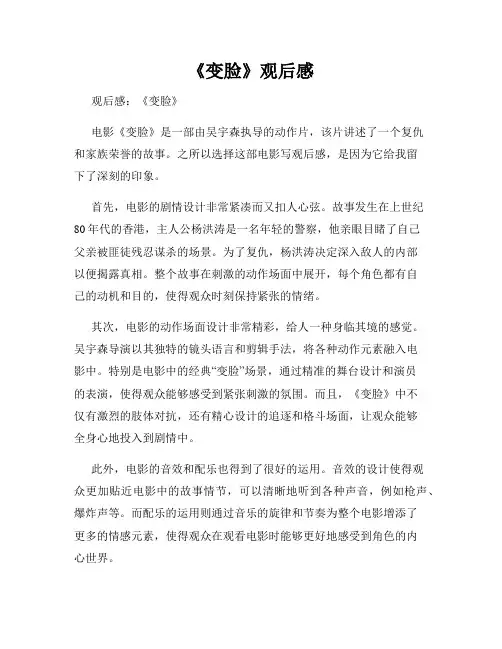 《变脸》观后感

观后感：《变脸》

电影《变脸》是一部由吴宇森执导的动作片，该片讲述了一个复仇和家族荣誉的故事。之所以选择这部电影写观后感，是因为它给我留下了深刻的印象。

首先，电影的剧情设计非常紧凑而又扣人心弦。故事发生在上世纪80年代的香港，主人公杨洪涛是一名年轻的警察，他亲眼目睹了自己父亲被匪徒残忍谋杀的场景。为了复仇，杨洪涛决定深入敌人的内部以便揭露真相。整个故事在刺激的动作场面中展开，每个角色都有自己的动机和目的，使得观众时刻保持紧张的情绪。

其次，电影的动作场面设计非常精彩，给人一种身临其境的感觉。吴宇森导演以其独特的镜头语言和剪辑手法，将各种动作元素融入电影中。特别是电影中的经典“变脸”场景，通过精准的舞台设计和演员的表演，使得观众能够感受到紧张刺激的氛围。而且，《变脸》中不仅有激烈的肢体对抗，还有精心设计的追逐和格斗场面，让观众能够全身心地投入到剧情中。

此外，电影的音效和配乐也得到了很好的运用。音效的设计使得观众更加贴近电影中的故事情节，可以清晰地听到各种声音，例如枪声、爆炸声等。而配乐的运用则通过音乐的旋律和节奏为整个电影增添了更多的情感元素，使得观众在观看电影时能够更好地感受到角色的内心世界。